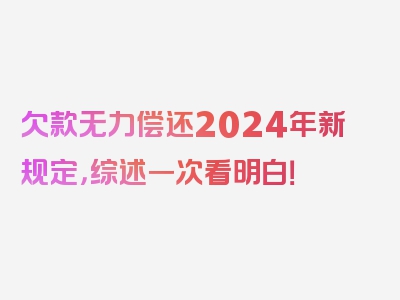 欠款无力偿还2024年新规定，综述一次看明白！